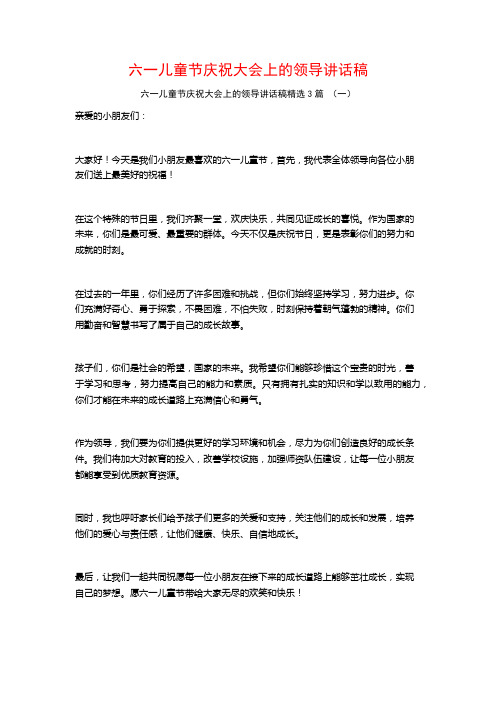 六一儿童节庆祝大会上的领导讲话稿

六一儿童节庆祝大会上的领导讲话稿精选 3 篇 （一）

亲爱的小朋友们：

大家好！今天是我们小朋友最喜欢的六一儿童节，首先，我代表全体领导向各位小朋友们送上最美好的祝福！

在这个特殊的节日里，我们齐聚一堂，欢庆快乐，共同见证成长的喜悦。作为国家的未来，你们是最可爱、最重要的群体。今天不仅是庆祝节日，更是表彰你们的努力和成就的时刻。

在过去的一年里，你们经历了许多困难和挑战，但你们始终坚持学习，努力进步。你们充满好奇心、勇于探索，不畏困难，不怕失败，时刻保持着朝气蓬勃的精神。你们用勤奋和智慧书写了属于自己的成长故事。

孩子们，你们是社会的希望，国家的未来。我希望你们能够珍惜这个宝贵的时光，善于学习和思考，努力提高自己的能力和素质。只有拥有扎实的知识和学以致用的能力，你们才能在未来的成长道路上充满信心和勇气。

作为领导，我们要为你们提供更好的学习环境和机会，尽力为你们创造良好的成长条件。我们将加大对教育的投入，改善学校设施，加强师资队伍建设，让每一位小朋友都能享受到优质教育资源。

同时，我也呼吁家长们给予孩子们更多的关爱和支持，关注他们的成长和发展，培养他们的爱心与责任感，让他们健康、快乐、自信地成长。

最后，让我们一起共同祝愿每一位小朋友在接下来的成长道路上能够茁壮成长，实现自己的梦想。愿六一儿童节带给大家无尽的欢笑和快乐！